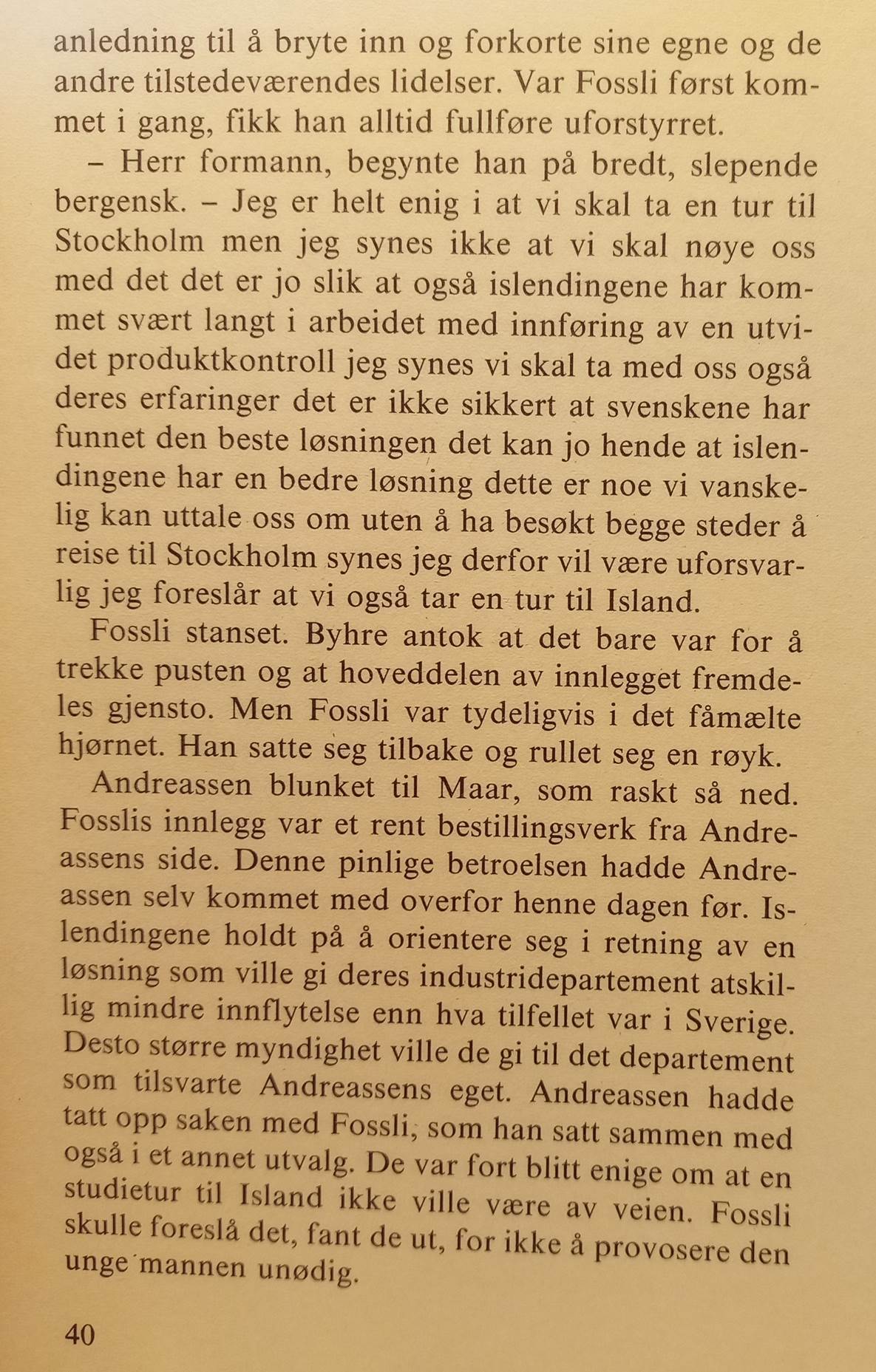 anledning til å bryte inn og forkorte sine egne og de andre tilstedeværendes lidelser. Var Fossli først kommet i gang, fikk han alltid fullføre uforstyrret.

– Herr formann, begynte han på bredt, slepende bergensk. – Jeg er helt enig i at vi skal ta en tur til Stockholm men jeg synes ikke at vi skal nøye oss med det det er jo slik at også islendingene har kommet svært langt i arbeidet med innføring av en utvidet produktkontroll jeg synes vi skal ta med oss også deres erfaringer det er ikke sikkert at svenskene har funnet den beste løsningen det kan jo hende at islendingene har en bedre løsning dette er noe vi vanskelig kan uttale oss om uten å ha besøkt begge steder å reise til Stockholm synes jeg derfor vil være uforsvarlig jeg foreslår at vi også tar en tur til Island.

Fossli stanset. Byhre antok at det bare var for å trekke pusten og at hoveddelen av innlegget fremdeles gjensto. Men Fossli var tydeligvis i det fåmælte hjørnet. Han satte seg tilbake og rullet seg en røyk.

Andreassen blunket til Maar, som raskt så ned. Fosslis innlegg var et rent bestillingsverk fra Andreassens side. Denne pinlige betroelsen hadde Andreassen selv kommet med overfor henne dagen før. Islendingene holdt på å orientere seg i retning av en løsning som ville gi deres industridepartement atskillig mindre innflytelse enn hva tilfellet var i Sverige. Desto større myndighet ville de gi til det departement som tilsvarte Andreassens eget. Andreassen hadde tatt opp saken med Fossli, som han satt sammen med også i et annet utvalg. De var fort blitt enige om at en studietur til Island ikke ville være av veien. Fossli skulle foreslå det, fant de ut, for ikke å provosere den unge mannen unødig.

40